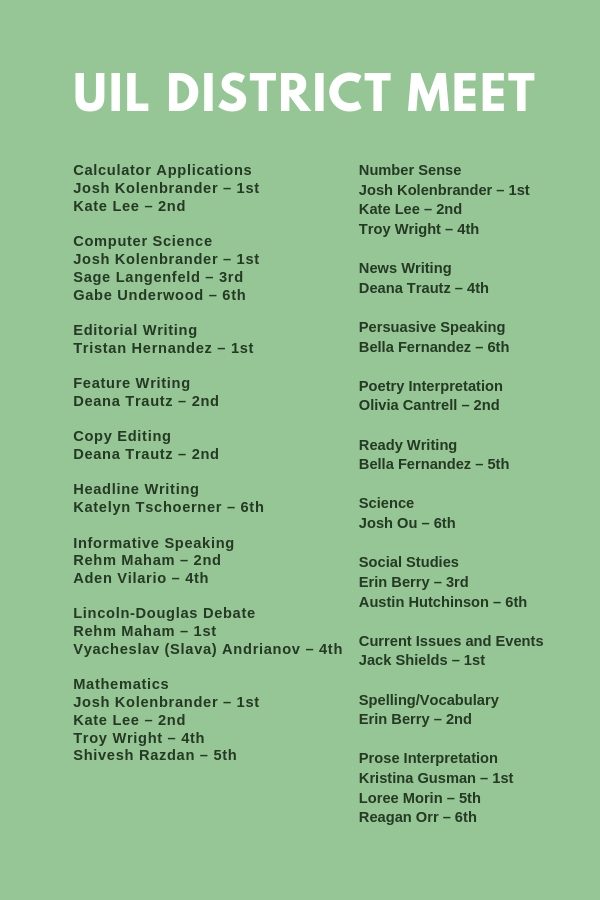 UIL DISTRICT MEET

Calculator Applications
Josh Kolenbrander – 1st
Kate Lee – 2nd

Computer Science
Josh Kolenbrander – 1st
Sage Langenfeld – 3rd
Gabe Underwood – 6th

Editorial Writing
Tristan Hernandez – 1st

Feature Writing
Deana Trautz – 2nd

Copy Editing
Deana Trautz – 2nd

Headline Writing
Katelyn Tschoerner – 6th

Informative Speaking
Rehm Maham – 2nd
Aden Vilario – 4th

Lincoln-Douglas Debate
Rehm Maham – 1st
Vyacheslav (Slava) Andrianov – 4th

Mathematics
Josh Kolenbrander – 1st
Kate Lee – 2nd
Troy Wright – 4th
Shivesh Razdan – 5th

Number Sense
Josh Kolenbrander – 1st
Kate Lee – 2nd
Troy Wright – 4th

News Writing
Deana Trautz – 4th

Persuasive Speaking
Bella Fernandez – 6th

Poetry Interpretation
Olivia Cantrell – 2nd

Ready Writing
Bella Fernandez – 5th

Science
Josh Ou – 6th

Social Studies
Erin Berry – 3rd
Austin Hutchinson – 6th

Current Issues and Events
Jack Shields – 1st

Spelling/Vocabulary
Erin Berry – 2nd

Prose Interpretation
Kristina Gusman – 1st
Loree Morin – 5th
Reagan Orr – 6th